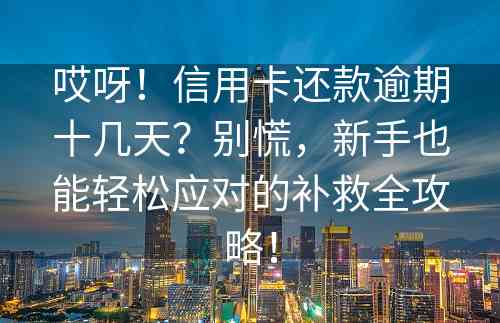 哎呀！信用卡还款逾期十几天？别慌，新手也能轻松应对的补救全攻略！